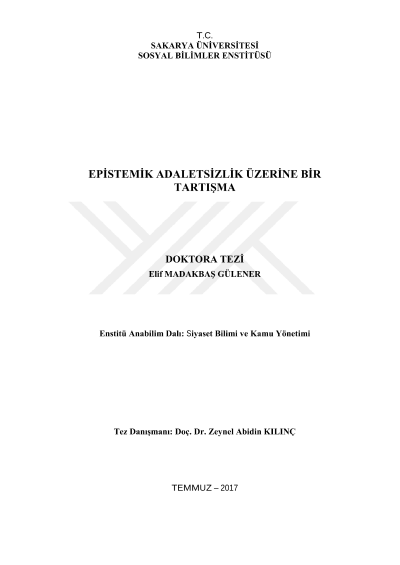 T.C.
SAKARYA ÜNİVERSİTESİ
SOSYAL BİLİMLER ENSTİTÜSÜ

EPİSTEMİK ADALETSİZLİK ÜZERİNE BİR TARTIŞMA

DOKTORA TEZİ
Elif MADAKBAŞ GÜLENER

Enstitü Anabilim Dalı: Siyaset Bilimi ve Kamu Yönetimi

Tez Danışmanı: Doç. Dr. Zeynel Abidin KILINÇ

TEMMUZ – 2017